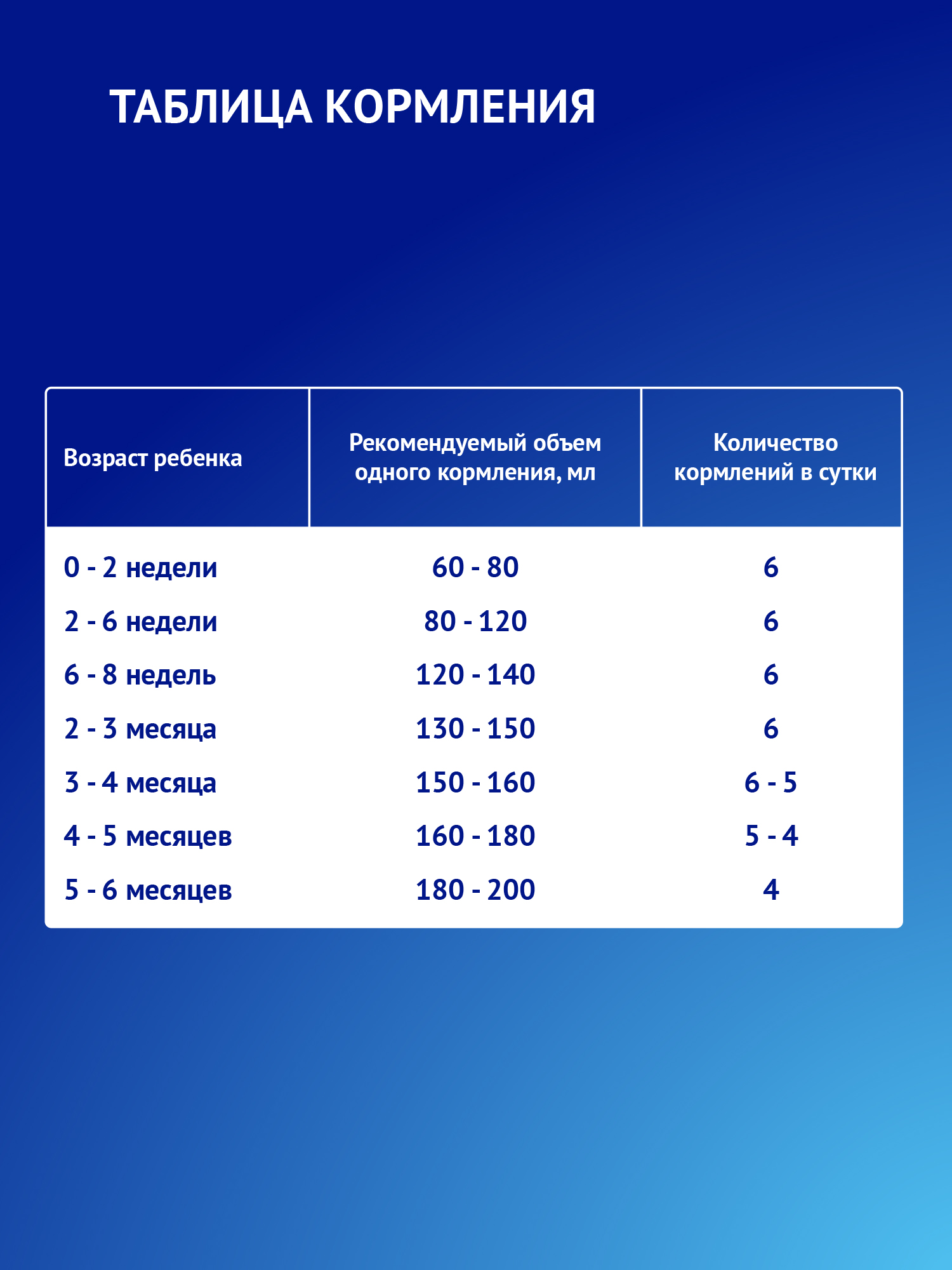 ТАБЛИЦА КОРМЛЕНИЯ

| Возраст ребенка | Рекомендуемый объем одного кормления, мл | Количество кормлений в сутки |
|---|---|---|
| 0 - 2 недели | 60 - 80 | 6 |
| 2 - 6 недели | 80 - 120 | 6 |
| 6 - 8 недель | 120 - 140 | 6 |
| 2 - 3 месяца | 130 - 150 | 6 |
| 3 - 4 месяца | 150 - 160 | 6 - 5 |
| 4 - 5 месяцев | 160 - 180 | 5 - 4 |
| 5 - 6 месяцев | 180 - 200 | 4 |